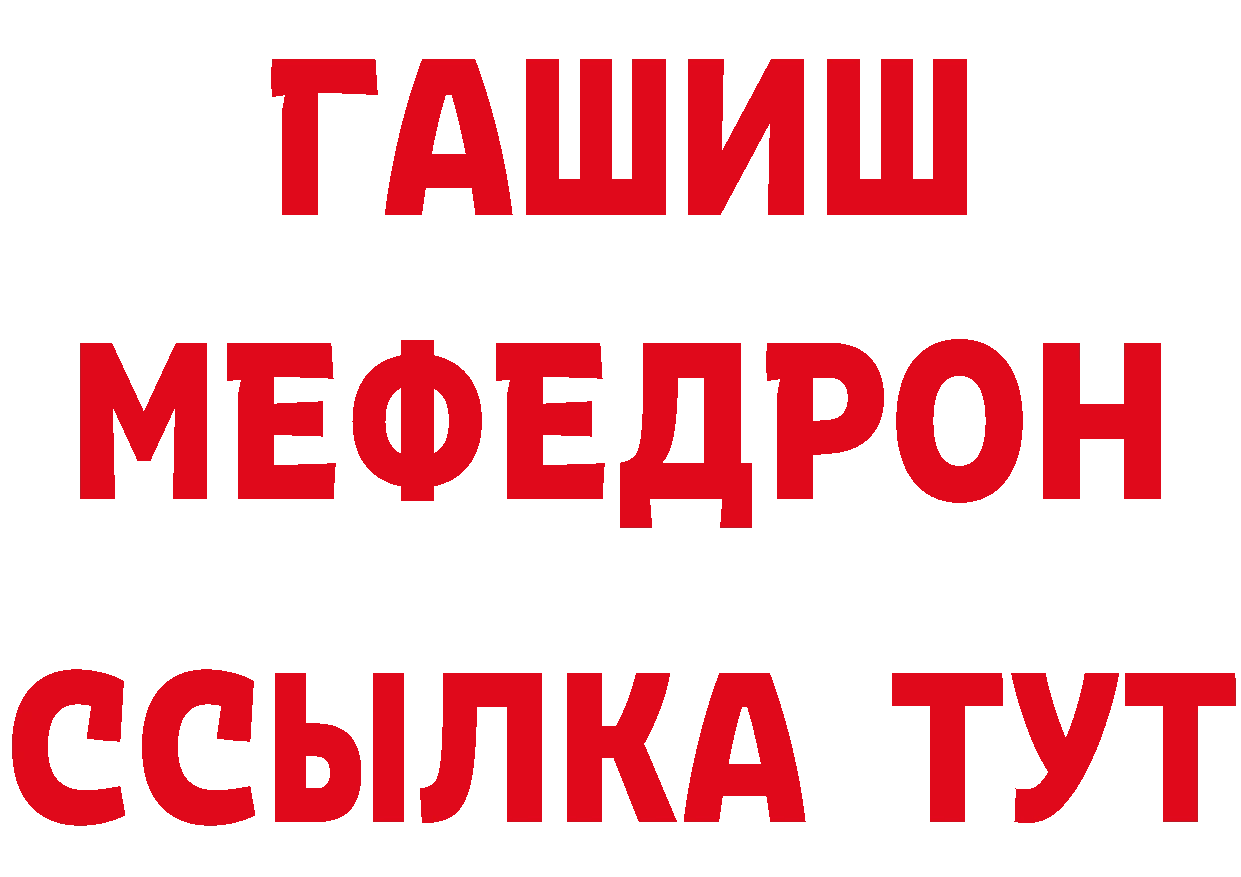 ГАШИШ
МЕФЕДРОН
ССЫЛКА ТУТ